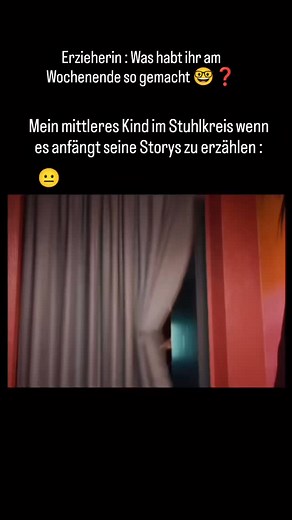 Erzieherin : Was habt ihr am Wochenende so gemacht 🤓❓

Mein mittleres Kind im Stuhlkreis wenn es anfängt seine Storys zu erzählen :

😐